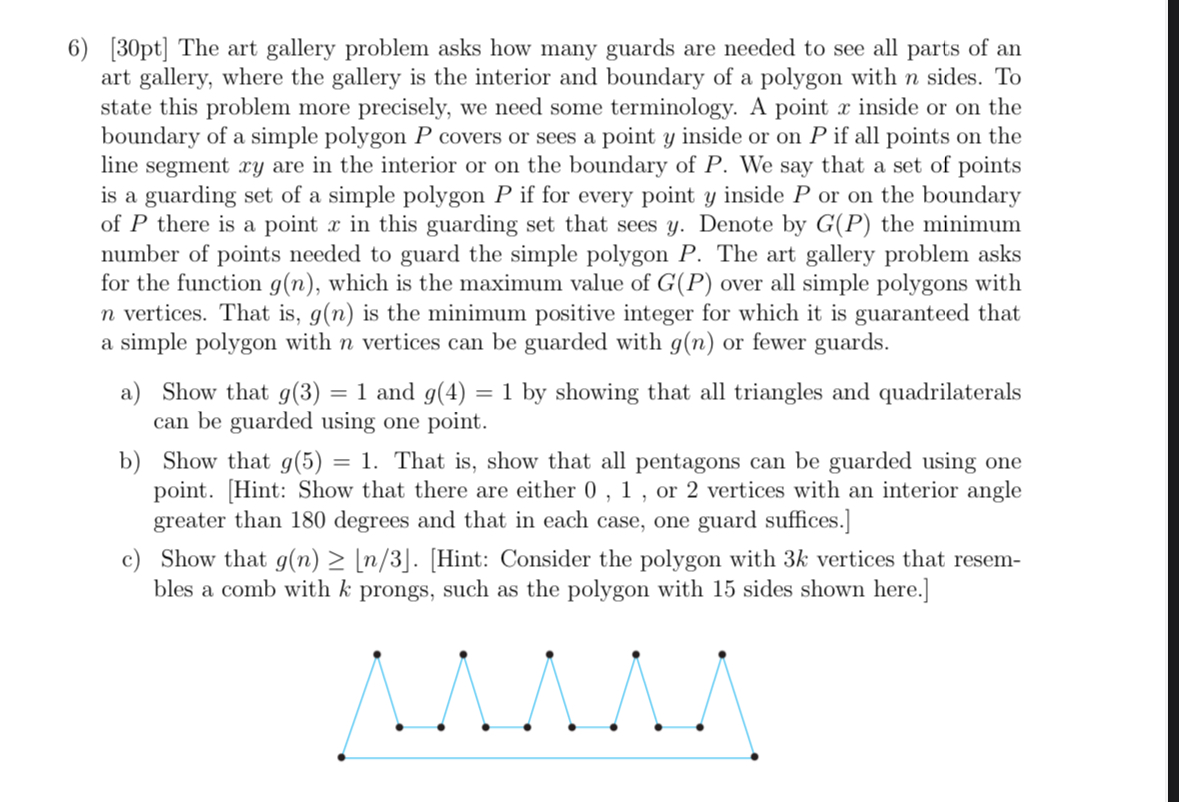 6) [30pt] The art gallery problem asks how many guards are needed to see all parts of an art gallery, where the gallery is the interior and boundary of a polygon with $n$ sides. To state this problem more precisely, we need some terminology. A point $x$ inside or on the boundary of a simple polygon $P$ covers or sees a point $y$ inside or on $P$ if all points on the line segment $xy$ are in the interior or on the boundary of $P$. We say that a set of points is a guarding set of a simple polygon $P$ if for every point $y$ inside $P$ or on the boundary of $P$ there is a point $x$ in this guarding set that sees $y$. Denote by $G(P)$ the minimum number of points needed to guard the simple polygon $P$. The art gallery problem asks for the function $g(n)$, which is the maximum value of $G(P)$ over all simple polygons with $n$ vertices. That is, $g(n)$ is the minimum positive integer for which it is guaranteed that a simple polygon with $n$ vertices can be guarded with $g(n)$ or fewer guards.

a) Show that $g(3) = 1$ and $g(4) = 1$ by showing that all triangles and quadrilaterals can be guarded using one point.

b) Show that $g(5) = 1$. That is, show that all pentagons can be guarded using one point. [Hint: Show that there are either 0 , 1 , or 2 vertices with an interior angle greater than 180 degrees and that in each case, one guard suffices.]

c) Show that $g(n) \geq \lfloor n/3 \rfloor$. [Hint: Consider the polygon with $3k$ vertices that resembles a comb with $k$ prongs, such as the polygon with 15 sides shown here.]